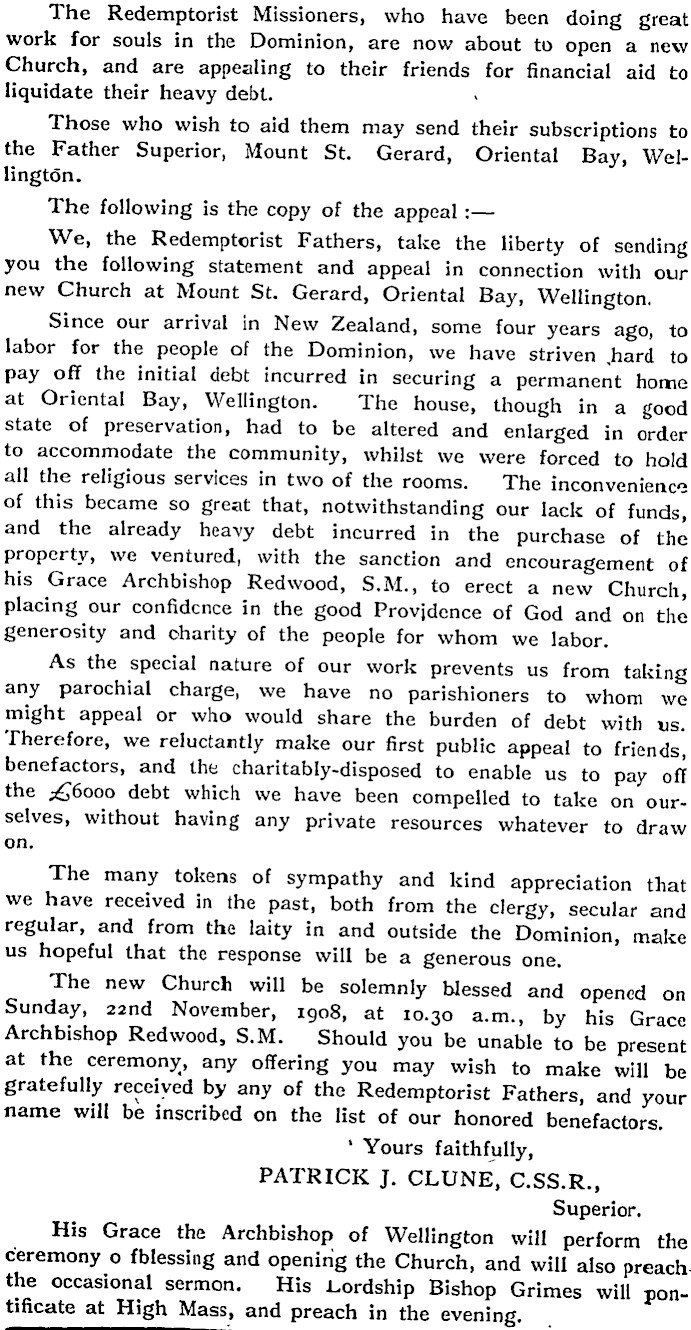 The Redemptorist Missioners, who have been doing great work for souls in the Dominion, are now about to open a new Church, and are appealing to their friends for financial aid to liquidate their heavy debt.

Those who wish to aid them may send their subscriptions to the Father Superior, Mount St. Gerard, Oriental Bay, Wellington.

The following is the copy of the appeal :—

We, the Redemptorist Fathers, take the liberty of sending you the following statement and appeal in connection with our new Church at Mount St. Gerard, Oriental Bay, Wellington.

Since our arrival in New Zealand, some four years ago, to labor for the people of the Dominion, we have striven hard to pay off the initial debt incurred in securing a permanent home at Oriental Bay, Wellington. The house, though in a good state of preservation, had to be altered and enlarged in order to accommodate the community, whilst we were forced to hold all the religious services in two of the rooms. The inconvenience of this became so great that, notwithstanding our lack of funds, and the already heavy debt incurred in the purchase of the property, we ventured, with the sanction and encouragement of his Grace Archbishop Redwood, S.M., to erect a new Church, placing our confidence in the good Providence of God and on the generosity and charity of the people for whom we labor.

As the special nature of our work prevents us from taking any parochial charge, we have no parishioners to whom we might appeal or who would share the burden of debt with us. Therefore, we reluctantly make our first public appeal to friends, benefactors, and the charitably-disposed to enable us to pay off the £6000 debt which we have been compelled to take on ourselves, without having any private resources whatever to draw on.

The many tokens of sympathy and kind appreciation that we have received in the past, both from the clergy, secular and regular, and from the laity in and outside the Dominion, make us hopeful that the response will be a generous one.

The new Church will be solemnly blessed and opened on Sunday, 22nd November, 1908, at 10.30 a.m., by his Grace Archbishop Redwood, S.M. Should you be unable to be present at the ceremony, any offering you may wish to make will be gratefully received by any of the Redemptorist Fathers, and your name will be inscribed on the list of our honored benefactors.

' Yours faithfully,
PATRICK J. CLUNE, C.SS.R.,
Superior.

His Grace the Archbishop of Wellington will perform the ceremony o fblessing and opening the Church, and will also preach the occasional sermon. His Lordship Bishop Grimes will pontificate at High Mass, and preach in the evening.